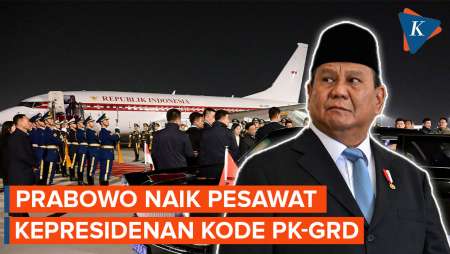 K

REPUBLIK INDONESIA

PRABOWO NAIK PESAWAT
KEPRESIDENAN KODE PK-GRD